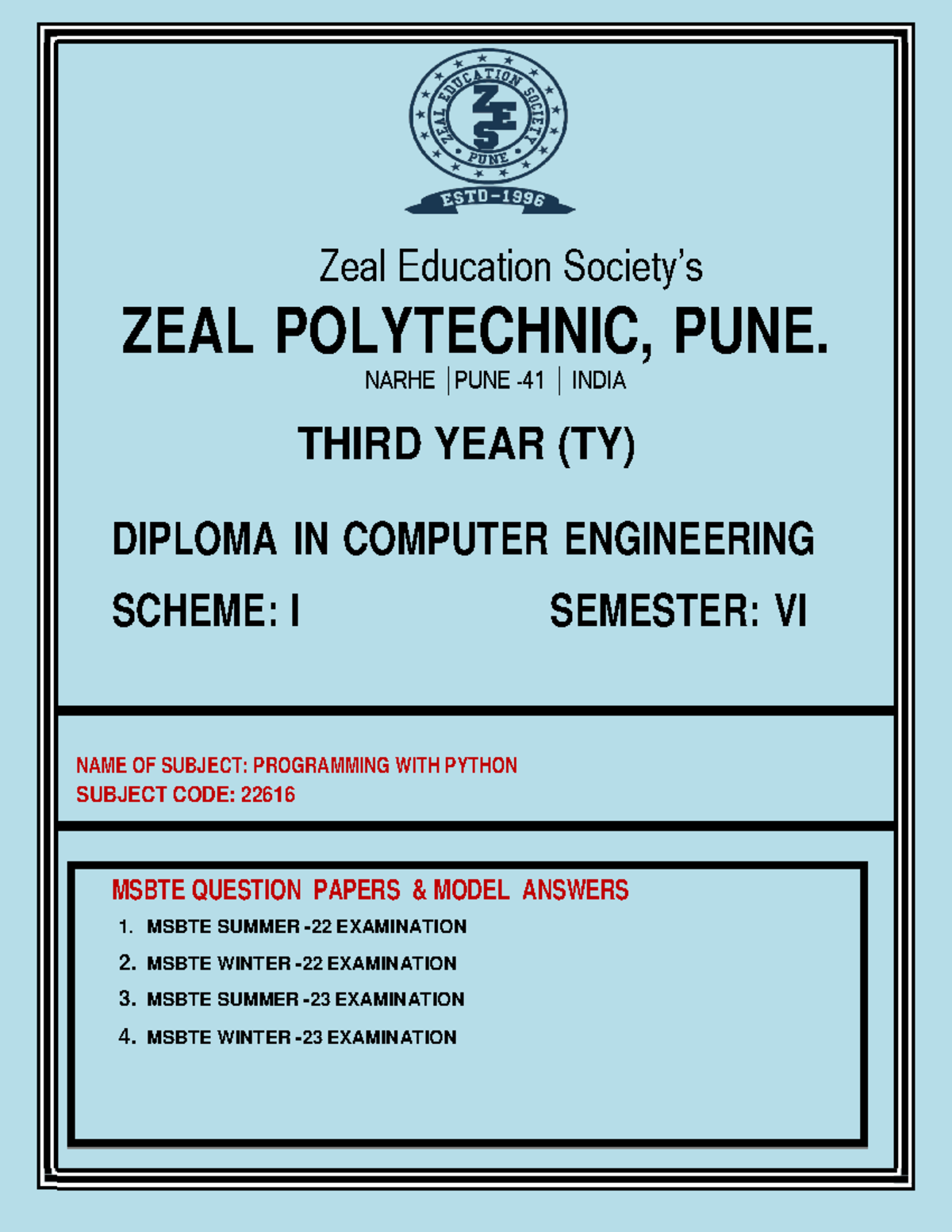 ZEAL EDUCATION SOCIETY
ZES
PUNE
ESTD-1996

Zeal Education Society's

ZEAL POLYTECHNIC, PUNE.

NARHE | PUNE -41 | INDIA

THIRD YEAR (TY)

DIPLOMA IN COMPUTER ENGINEERING

SCHEME: I SEMESTER: VI

NAME OF SUBJECT: PROGRAMMING WITH PYTHON
SUBJECT CODE: 22616

MSBTE QUESTION PAPERS & MODEL ANSWERS

1. MSBTE SUMMER -22 EXAMINATION
2. MSBTE WINTER -22 EXAMINATION
3. MSBTE SUMMER -23 EXAMINATION
4. MSBTE WINTER -23 EXAMINATION